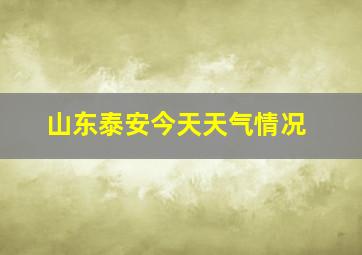 山东泰安今天天气情况